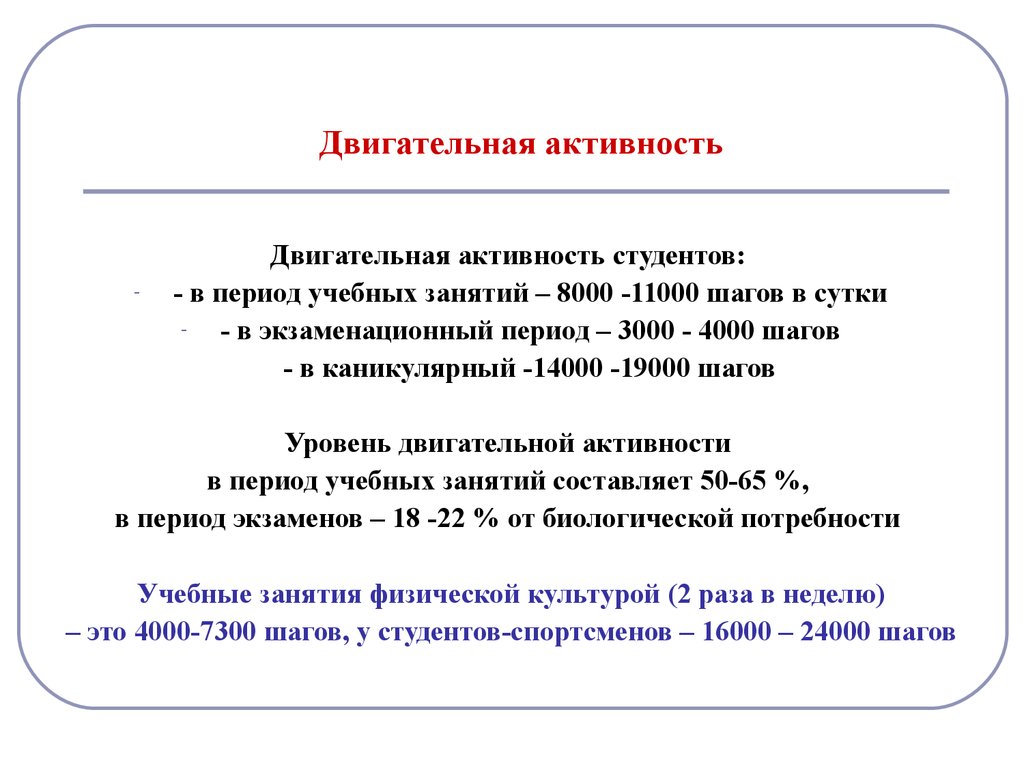 Двигательная активность

Двигательная активность студентов:
- - в период учебных занятий – 8000 -11000 шагов в сутки
- - в экзаменационный период – 3000 - 4000 шагов
- в каникулярный -14000 -19000 шагов

Уровень двигательной активности
в период учебных занятий составляет 50-65 %,
в период экзаменов – 18 -22 % от биологической потребности

Учебные занятия физической культурой (2 раза в неделю)
– это 4000-7300 шагов, у студентов-спортсменов – 16000 – 24000 шагов